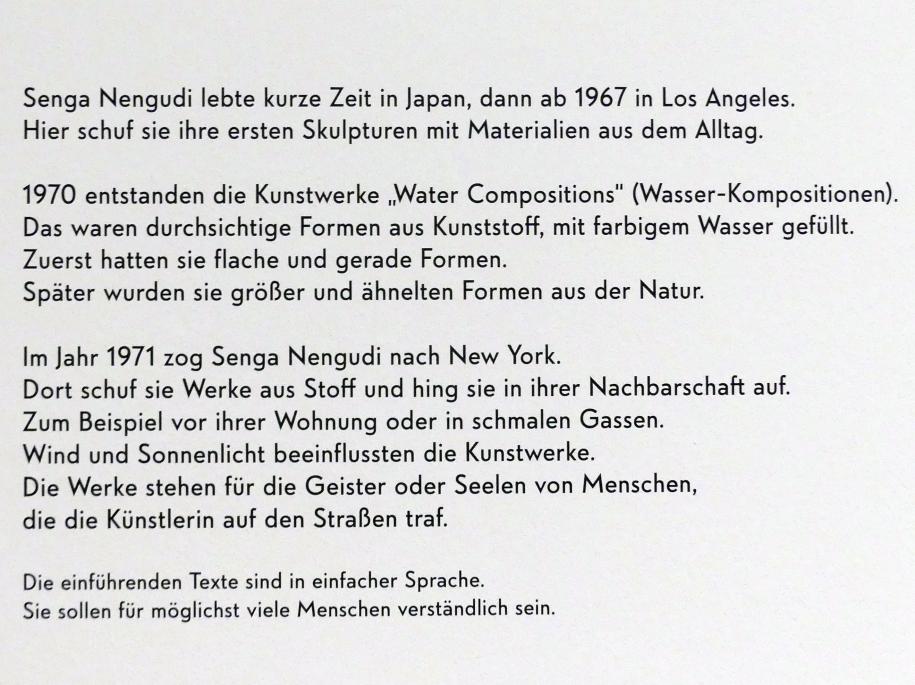 Senga Nengudi lebte kurze Zeit in Japan, dann ab 1967 in Los Angeles.
Hier schuf sie ihre ersten Skulpturen mit Materialien aus dem Alltag.

1970 entstanden die Kunstwerke „Water Compositions" (Wasser-Kompositionen).
Das waren durchsichtige Formen aus Kunststoff, mit farbigem Wasser gefüllt.
Zuerst hatten sie flache und gerade Formen.
Später wurden sie größer und ähnelten Formen aus der Natur.

Im Jahr 1971 zog Senga Nengudi nach New York.
Dort schuf sie Werke aus Stoff und hing sie in ihrer Nachbarschaft auf.
Zum Beispiel vor ihrer Wohnung oder in schmalen Gassen.
Wind und Sonnenlicht beeinflussten die Kunstwerke.
Die Werke stehen für die Geister oder Seelen von Menschen,
die die Künstlerin auf den Straßen traf.

Die einführenden Texte sind in einfacher Sprache.
Sie sollen für möglichst viele Menschen verständlich sein.